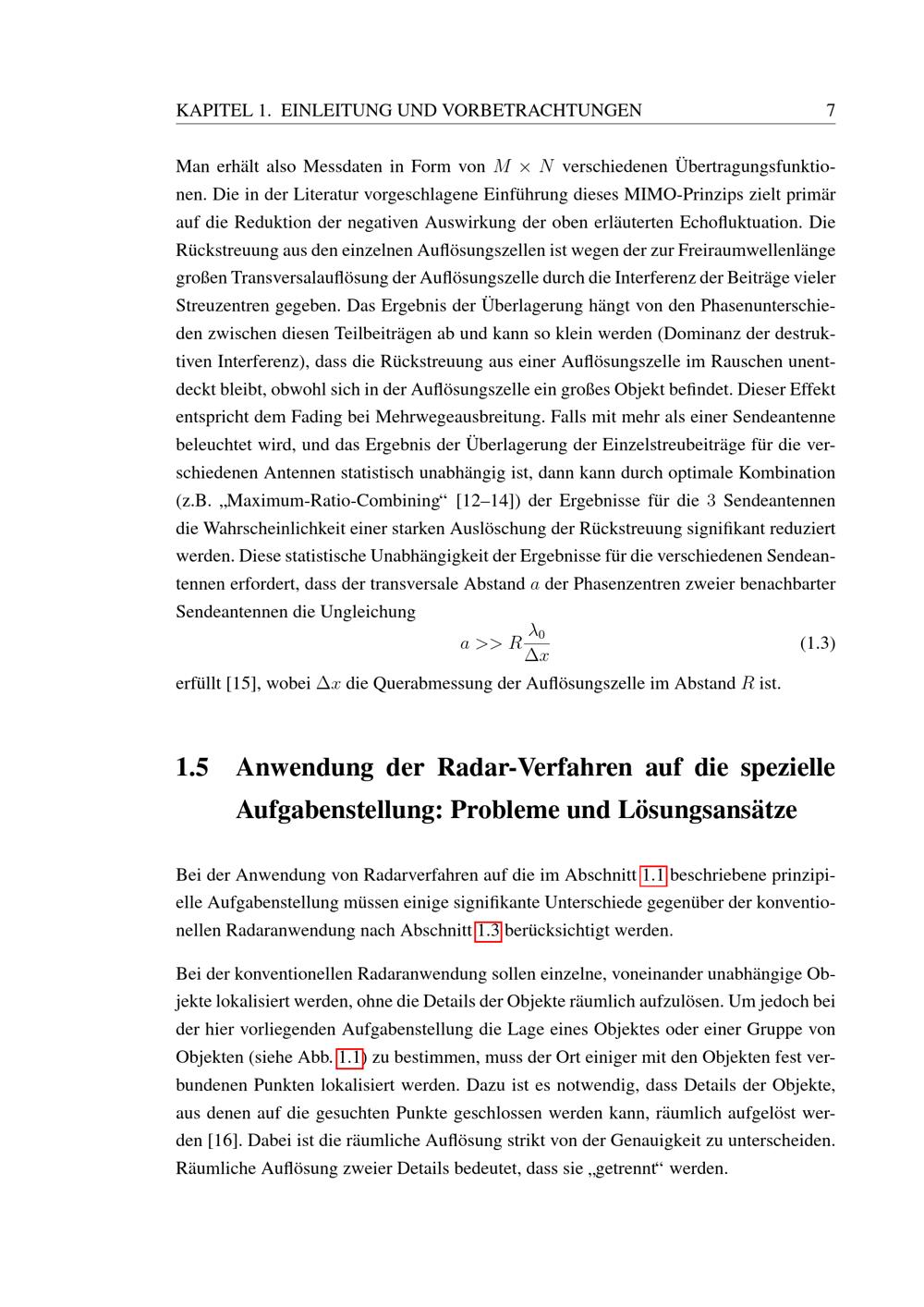 KAPITEL 1. EINLEITUNG UND VORBETRACHTUNGEN 7

Man erhält also Messdaten in Form von $M \times N$ verschiedenen Übertragungsfunktionen. Die in der Literatur vorgeschlagene Einführung dieses MIMO-Prinzips zielt primär auf die Reduktion der negativen Auswirkung der oben erläuterten Echofluktuation. Die Rückstreuung aus den einzelnen Auflösungszellen ist wegen der zur Freiraumwellenlänge großen Transversalauflösung der Auflösungszelle durch die Interferenz der Beiträge vieler Streuzentren gegeben. Das Ergebnis der Überlagerung hängt von den Phasenunterschieden zwischen diesen Teilbeiträgen ab und kann so klein werden (Dominanz der destruktiven Interferenz), dass die Rückstreuung aus einer Auflösungszelle im Rauschen unentdeckt bleibt, obwohl sich in der Auflösungszelle ein großes Objekt befindet. Dieser Effekt entspricht dem Fading bei Mehrwegeausbreitung. Falls mit mehr als einer Sendeantenne beleuchtet wird, und das Ergebnis der Überlagerung der Einzelstreubeiträge für die verschiedenen Antennen statistisch unabhängig ist, dann kann durch optimale Kombination (z.B. „Maximum-Ratio-Combining“ [12–14]) der Ergebnisse für die 3 Sendeantennen die Wahrscheinlichkeit einer starken Auslöschung der Rückstreuung signifikant reduziert werden. Diese statistische Unabhängigkeit der Ergebnisse für die verschiedenen Sendeantennen erfordert, dass der transversale Abstand $a$ der Phasenzentren zweier benachbarter Sendeantennen die Ungleichung

$a >> R\frac{\lambda_0}{\Delta x}$ (1.3)

erfüllt [15], wobei $\Delta x$ die Querabmessung der Auflösungszelle im Abstand $R$ ist.

1.5 Anwendung der Radar-Verfahren auf die spezielle Aufgabenstellung: Probleme und Lösungsansätze

Bei der Anwendung von Radarverfahren auf die im Abschnitt 1.1 beschriebene prinzipielle Aufgabenstellung müssen einige signifikante Unterschiede gegenüber der konventionellen Radaranwendung nach Abschnitt 1.3 berücksichtigt werden.

Bei der konventionellen Radaranwendung sollen einzelne, voneinander unabhängige Objekte lokalisiert werden, ohne die Details der Objekte räumlich aufzulösen. Um jedoch bei der hier vorliegenden Aufgabenstellung die Lage eines Objektes oder einer Gruppe von Objekten (siehe Abb. 1.1) zu bestimmen, muss der Ort einiger mit den Objekten fest verbundenen Punkten lokalisiert werden. Dazu ist es notwendig, dass Details der Objekte, aus denen auf die gesuchten Punkte geschlossen werden kann, räumlich aufgelöst werden [16]. Dabei ist die räumliche Auflösung strikt von der Genauigkeit zu unterscheiden. Räumliche Auflösung zweier Details bedeutet, dass sie „getrennt“ werden.